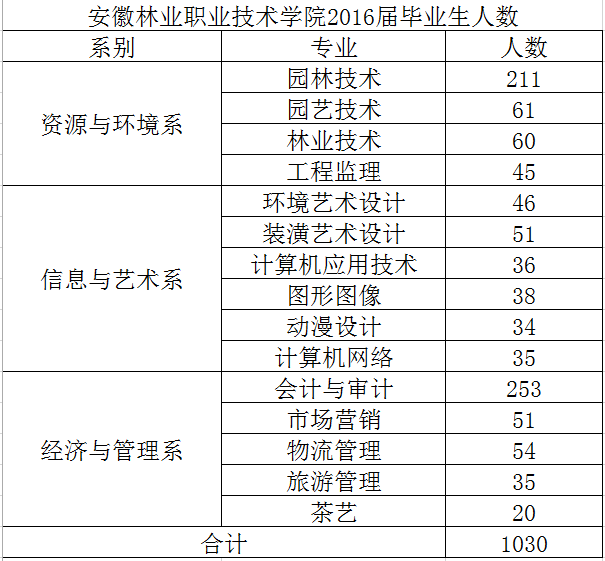 安徽林业职业技术学院2016届毕业生人数

| 系别 | 专业 | 人数 |
|---|---|---|
| 资源与环境系 | 园林技术 | 211 |
| | 园艺技术 | 61 |
| | 林业技术 | 60 |
| | 工程监理 | 45 |
| 信息与艺术系 | 环境艺术设计 | 46 |
| | 装潢艺术设计 | 51 |
| | 计算机应用技术 | 36 |
| | 图形图像 | 38 |
| | 动漫设计 | 34 |
| | 计算机网络 | 35 |
| 经济与管理系 | 会计与审计 | 253 |
| | 市场营销 | 51 |
| | 物流管理 | 54 |
| | 旅游管理 | 35 |
| | 茶艺 | 20 |
| 合计 | | 1030 |